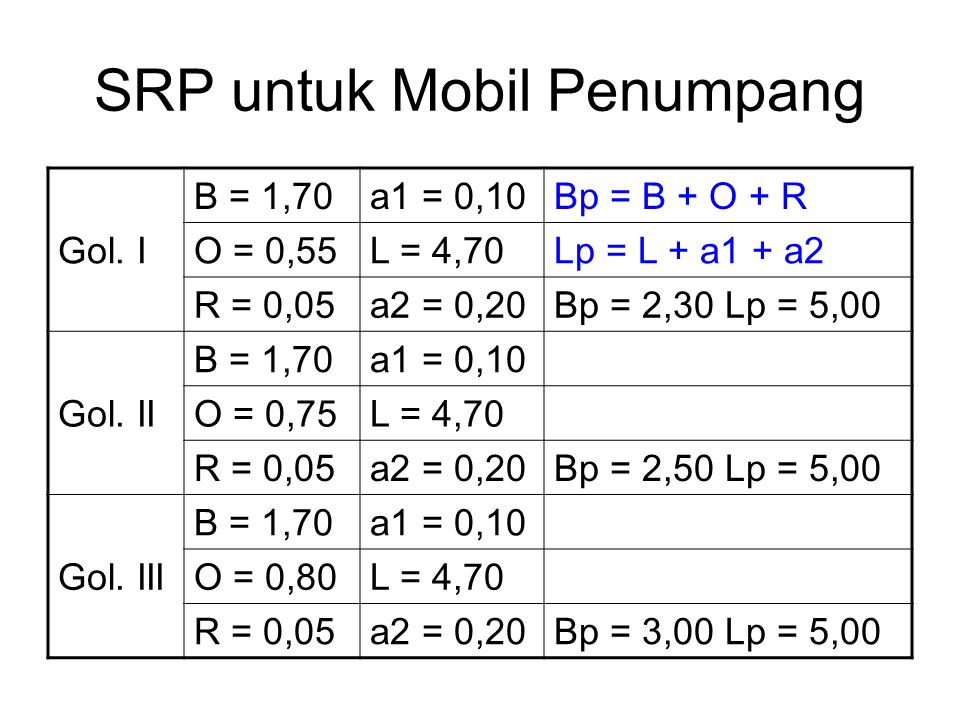 SRP untuk Mobil Penumpang

| Gol. I | B = 1,70 | a1 = 0,10 | Bp = B + O + R |
|---|---|---|---|
|  | O = 0,55 | L = 4,70 | Lp = L + a1 + a2 |
|  | R = 0,05 | a2 = 0,20 | Bp = 2,30 Lp = 5,00 |
| Gol. II | B = 1,70 | a1 = 0,10 |  |
|  | O = 0,75 | L = 4,70 |  |
|  | R = 0,05 | a2 = 0,20 | Bp = 2,50 Lp = 5,00 |
| Gol. III | B = 1,70 | a1 = 0,10 |  |
|  | O = 0,80 | L = 4,70 |  |
|  | R = 0,05 | a2 = 0,20 | Bp = 3,00 Lp = 5,00 |